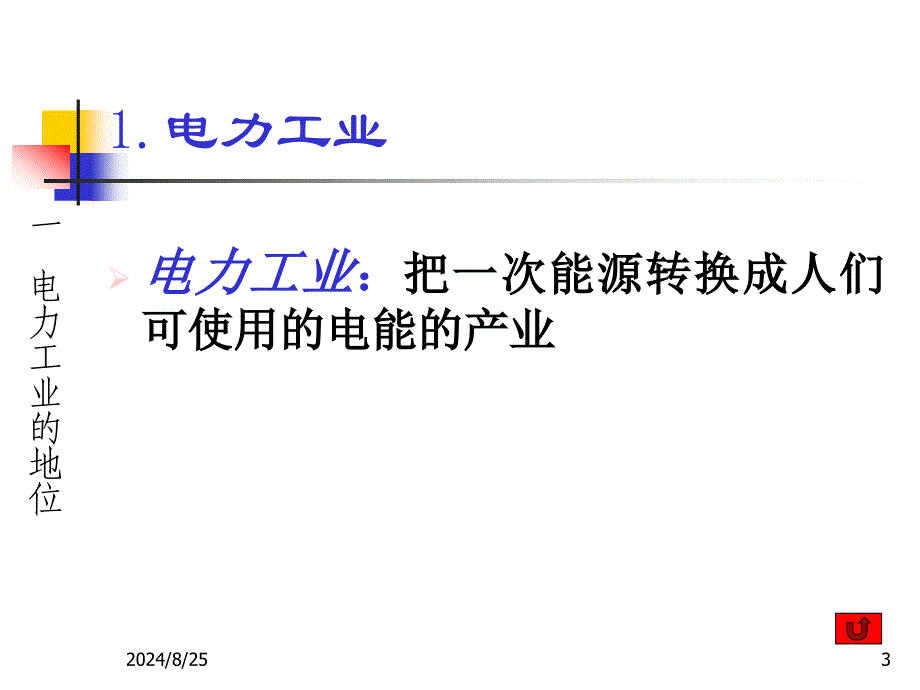 1. 电力工业

一 电力工业的地位

电力工业：把一次能源转换成人们可使用的电能的产业

2024/8/25

3